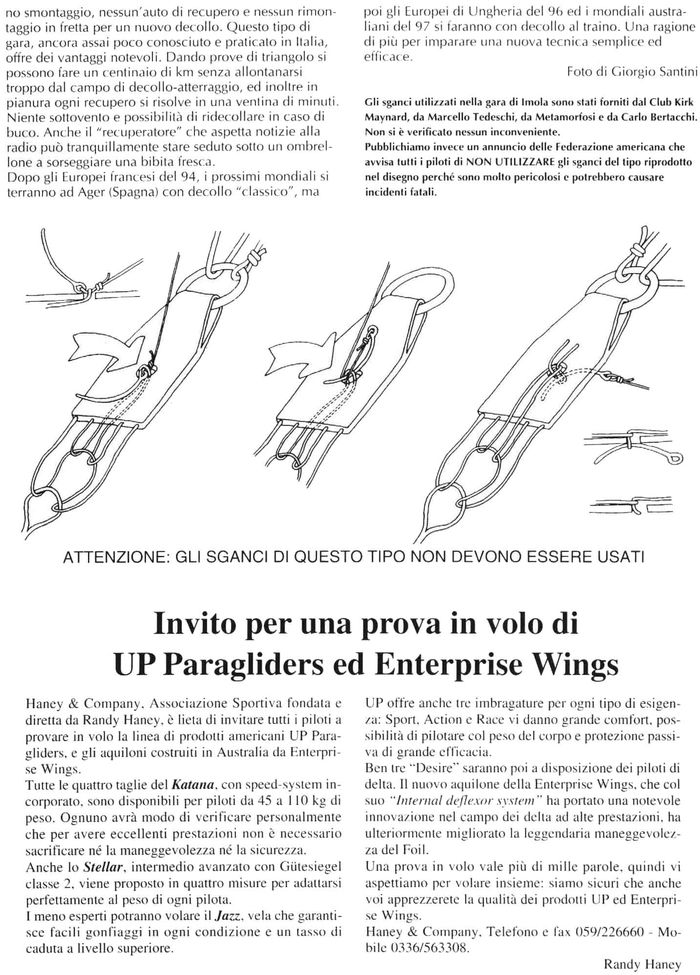 no smontaggio, nessun'auto di recupero e nessun rimontaggio in fretta per un nuovo decollo. Questo tipo di gara, ancora assai poco conosciuto e praticato in Italia, offre dei vantaggi notevoli. Dando prove di triangolo si possono fare un centinaio di km senza allontanarsi troppo dal campo di decollo-atterraggio, ed inoltre in pianura ogni recupero si risolve in una ventina di minuti. Niente sottovento e possibilità di ridecollare in caso di buco. Anche il "recuperatore" che aspetta notizie alla radio può tranquillamente stare seduto sotto un ombrellone a sorseggiare una bibita fresca.
Dopo gli Europei francesi del 94, i prossimi mondiali si terranno ad Ager (Spagna) con decollo "classico", ma poi gli Europei di Ungheria del 96 ed i mondiali australiani del 97 si faranno con decollo al traino. Una ragione di più per imparare una nuova tecnica semplice ed efficace.

Foto di Giorgio Santini

Gli sganci utilizzati nella gara di Imola sono stati forniti dal Club Kirk Maynard, da Marcello Tedeschi, da Metamorfosi e da Carlo Bertacchi. Non si è verificato nessun inconveniente.
Pubblichiamo invece un annuncio delle Federazione americana che avvisa tutti i piloti di NON UTILIZZARE gli sganci del tipo riprodotto nel disegno perché sono molto pericolosi e potrebbero causare incidenti fatali.

ATTENZIONE: GLI SGANCI DI QUESTO TIPO NON DEVONO ESSERE USATI

Invito per una prova in volo di UP Paragliders ed Enterprise Wings

Haney & Company, Associazione Sportiva fondata e diretta da Randy Haney, è lieta di invitare tutti i piloti a provare in volo la linea di prodotti americani UP Paragliders, e gli aquiloni costruiti in Australia da Enterprise Wings.
Tutte le quattro taglie del Katana, con speed-system incorporato, sono disponibili per piloti da 45 a 110 kg di peso. Ognuno avrà modo di verificare personalmente che per avere eccellenti prestazioni non è necessario sacrificare né la maneggevolezza né la sicurezza.
Anche lo Stellar, intermedio avanzato con Gütesiegel classe 2, viene proposto in quattro misure per adattarsi perfettamente al peso di ogni pilota.
I meno esperti potranno volare il Jazz, vela che garantisce facili gonfiaggi in ogni condizione e un tasso di caduta a livello superiore.
UP offre anche tre imbragature per ogni tipo di esigenza: Sport, Action e Race vi danno grande comfort, possibilità di pilotare col peso del corpo e protezione passiva di grande efficacia.
Ben tre "Desire" saranno poi a disposizione dei piloti di delta. Il nuovo aquilone della Enterprise Wings, che col suo "Internal deflexor system" ha portato una notevole innovazione nel campo dei delta ad alte prestazioni, ha ulteriormente migliorato la leggendaria maneggevolezza del Foil.
Una prova in volo vale più di mille parole, quindi vi aspettiamo per volare insieme: siamo sicuri che anche voi apprezzerete la qualità dei prodotti UP ed Enterprise Wings.
Haney & Company, Telefono e fax 059/226660 - Mobile 0336/563308.

Randy Haney